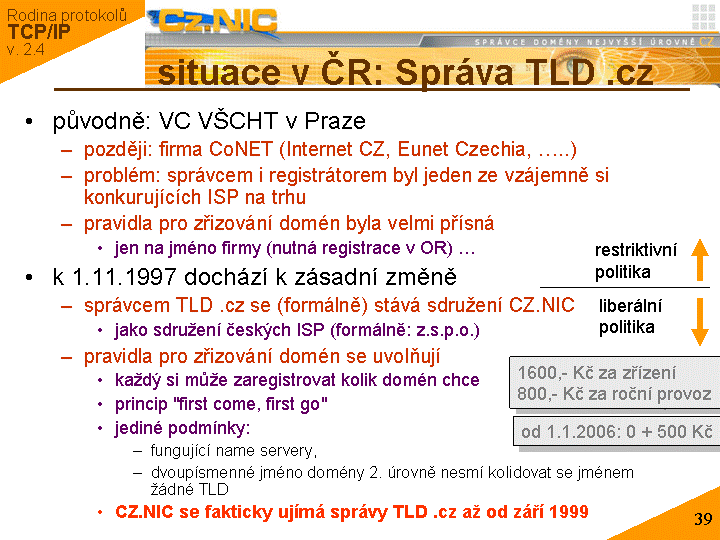 Rodina protokolů
TCP/IP
v. 2.4

CZ.NIC
SPRÁVCE DOMÉNY NEJVYŠŠÍ ÚROVNĚ CZ

situace v ČR: Správa TLD .cz

• původně: VC VŠCHT v Praze
– později: firma CoNET (Internet CZ, Eunet Czechia, …..)
– problém: správcem i registrátorem byl jeden ze vzájemně si konkurujících ISP na trhu
– pravidla pro zřizování domén byla velmi přísná
• jen na jméno firmy (nutná registrace v OR) …
• k 1.11.1997 dochází k zásadní změně
– správcem TLD .cz se (formálně) stává sdružení CZ.NIC
• jako sdružení českých ISP (formálně: z.s.p.o.)
– pravidla pro zřizování domén se uvolňují
• každý si může zaregistrovat kolik domén chce
• princip "first come, first go"
• jediné podmínky:
– fungující name servery,
– dvoupísmenné jméno domény 2. úrovně nesmí kolidovat se jménem žádné TLD
• CZ.NIC se fakticky ujímá správy TLD .cz až od září 1999

restriktivní politika

liberální politika

1600,- Kč za zřízení
800,- Kč za roční provoz

od 1.1.2006: 0 + 500 Kč

39